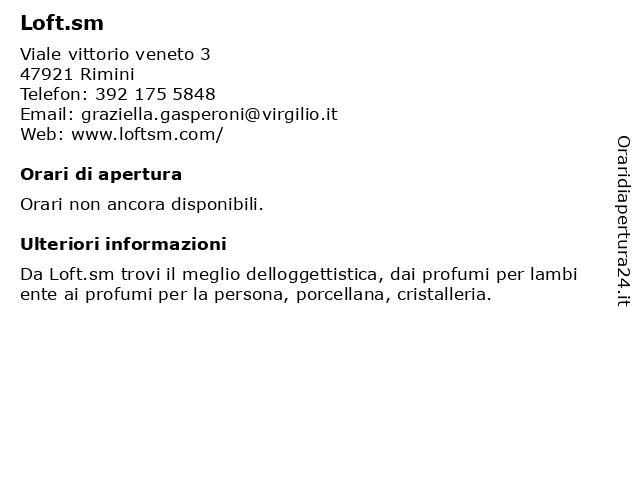 Loft.sm

Viale vittorio veneto 3
47921 Rimini
Telefon: 392 175 5848
Email: graziella.gasperoni@virgilio.it
Web: www.loftsm.com/

Orari di apertura

Orari non ancora disponibili.

Ulteriori informazioni

Da Loft.sm trovi il meglio delloggettistica, dai profumi per lambi ente ai profumi per la persona, porcellana, cristalleria.

Oraridiapertura24.it